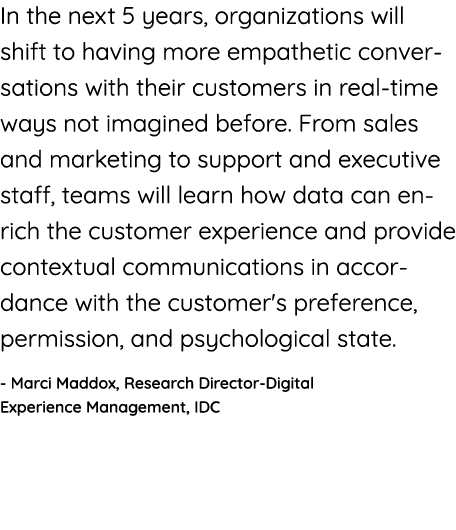 In the next 5 years, organizations will shift to having more empathetic conversations with their customers in real-time ways not imagined before. From sales and marketing to support and executive staff, teams will learn how data can enrich the customer experience and provide contextual communications in accordance with the customer's preference, permission, and psychological state.

- Marci Maddox, Research Director-Digital Experience Management, IDC